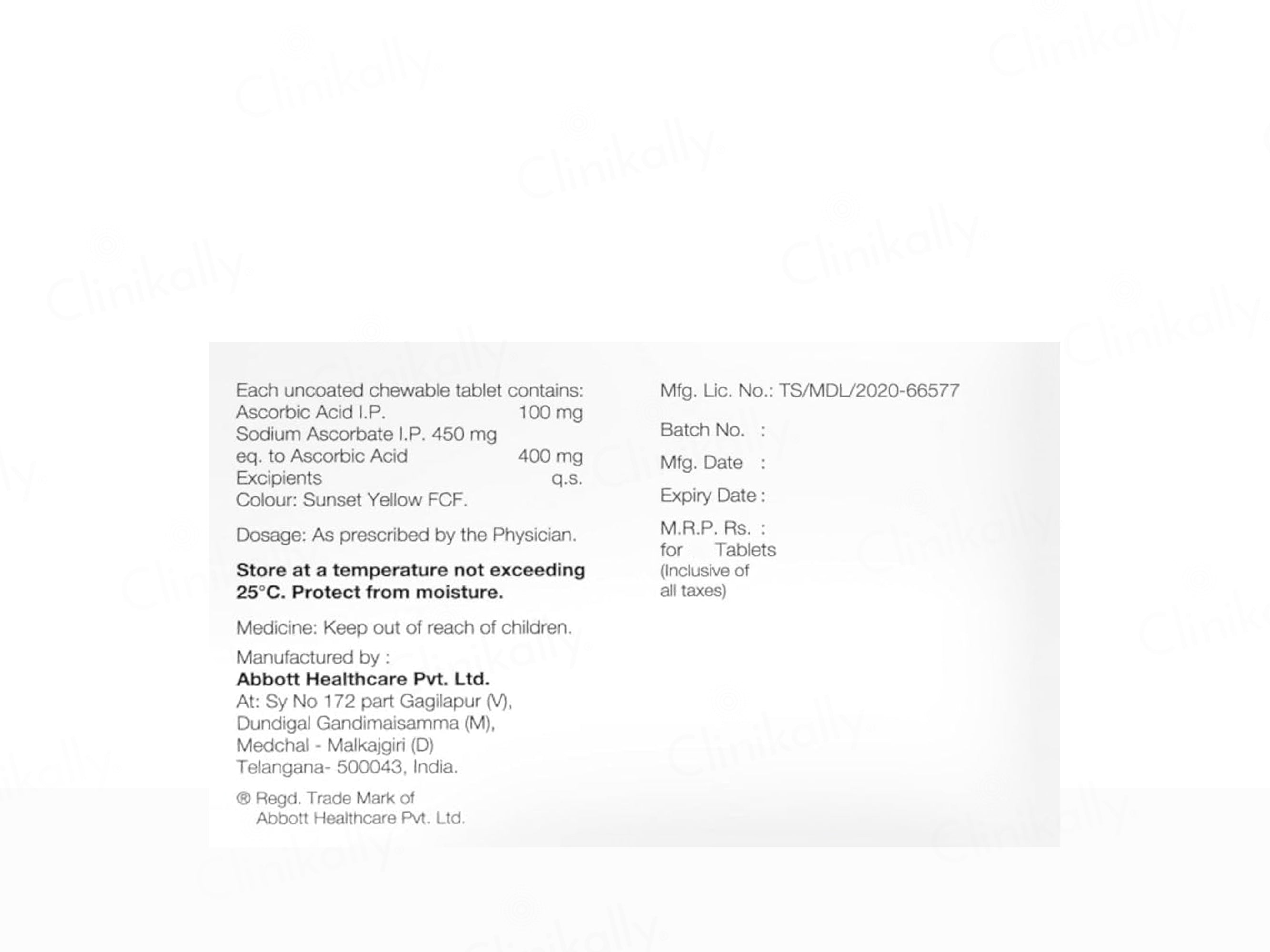 Each uncoated chewable tablet contains:
Ascorbic Acid I.P. 100 mg
Sodium Ascorbate I.P. 450 mg
eq. to Ascorbic Acid 400 mg
Excipients q.s.
Colour: Sunset Yellow FCF.

Dosage: As prescribed by the Physician.

Store at a temperature not exceeding 25°C. Protect from moisture.

Medicine: Keep out of reach of children.

Manufactured by :
Abbott Healthcare Pvt. Ltd.
At: Sy No 172 part Gagilapur (V),
Dundigal Gandimaisamma (M),
Medchal - Malkajgiri (D)
Telangana- 500043, India.

® Regd. Trade Mark of
Abbott Healthcare Pvt. Ltd.

Mfg. Lic. No.: TS/MDL/2020-66577

Batch No. :

Mfg. Date :

Expiry Date :

M.R.P. Rs. :
for Tablets
(Inclusive of
all taxes)

Clinikally